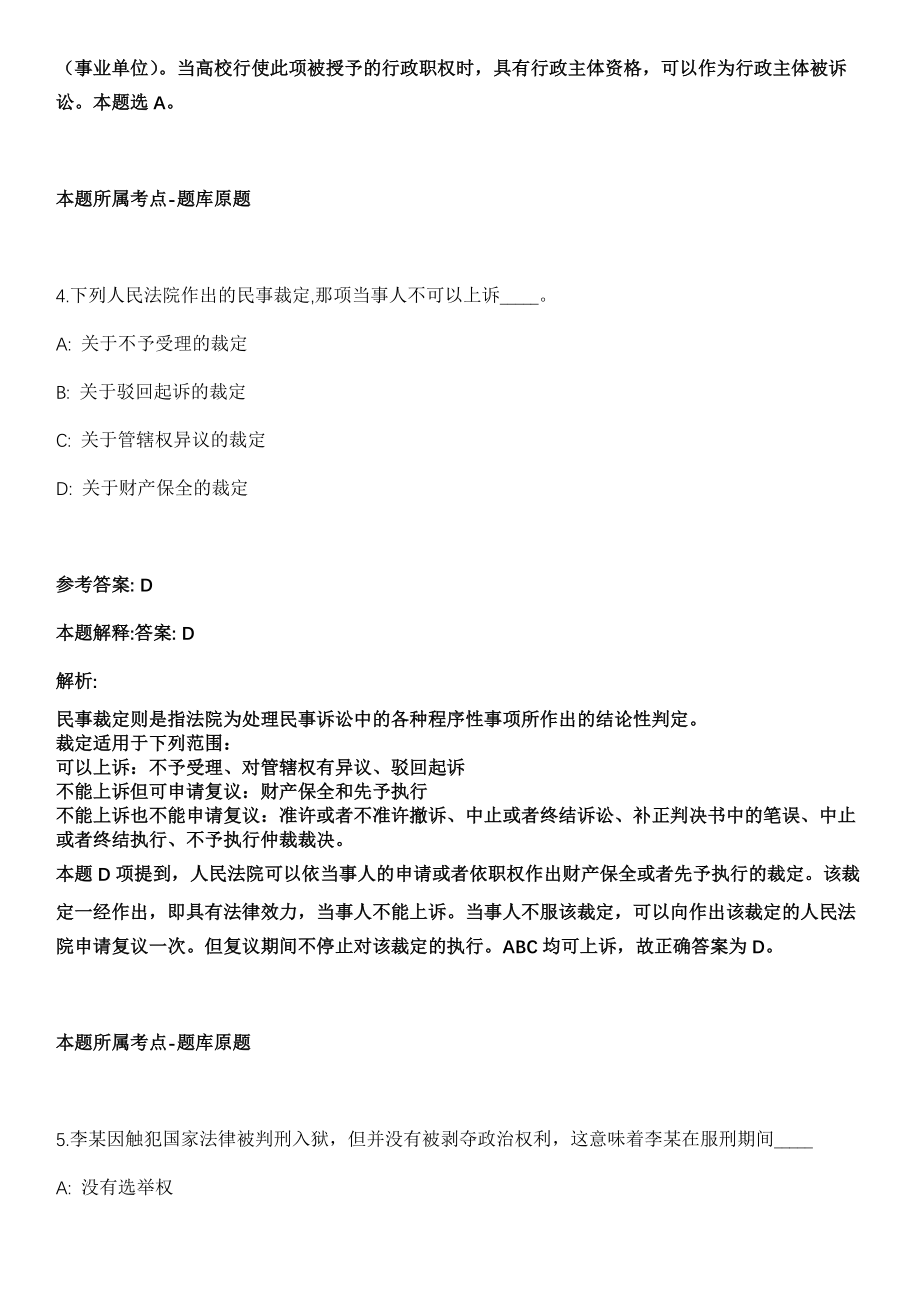 （事业单位）。当高校行使此项被授予的行政职权时，具有行政主体资格，可以作为行政主体被诉讼。本题选 A。

本题所属考点-题库原题

4.下列人民法院作出的民事裁定,那项当事人不可以上诉____。

A: 关于不予受理的裁定

B: 关于驳回起诉的裁定

C: 关于管辖权异议的裁定

D: 关于财产保全的裁定

参考答案: D

本题解释:答案: D

解析:

民事裁定则是指法院为处理民事诉讼中的各种程序性事项所作出的结论性判定。
裁定适用于下列范围：
可以上诉：不予受理、对管辖权有异议、驳回起诉
不能上诉但可申请复议：财产保全和先予执行
不能上诉也不能申请复议：准许或者不准许撤诉、中止或者终结诉讼、补正判决书中的笔误、中止或者终结执行、不予执行仲裁裁决。
本题 D 项提到，人民法院可以依当事人的申请或者依职权作出财产保全或者先予执行的裁定。该裁定一经作出，即具有法律效力，当事人不能上诉。当事人不服该裁定，可以向作出该裁定的人民法院申请复议一次。但复议期间不停止对该裁定的执行。ABC 均可上诉，故正确答案为 D。

本题所属考点-题库原题

5.李某因触犯国家法律被判刑入狱，但并没有被剥夺政治权利，这意味着李某在服刑期间____

A: 没有选举权